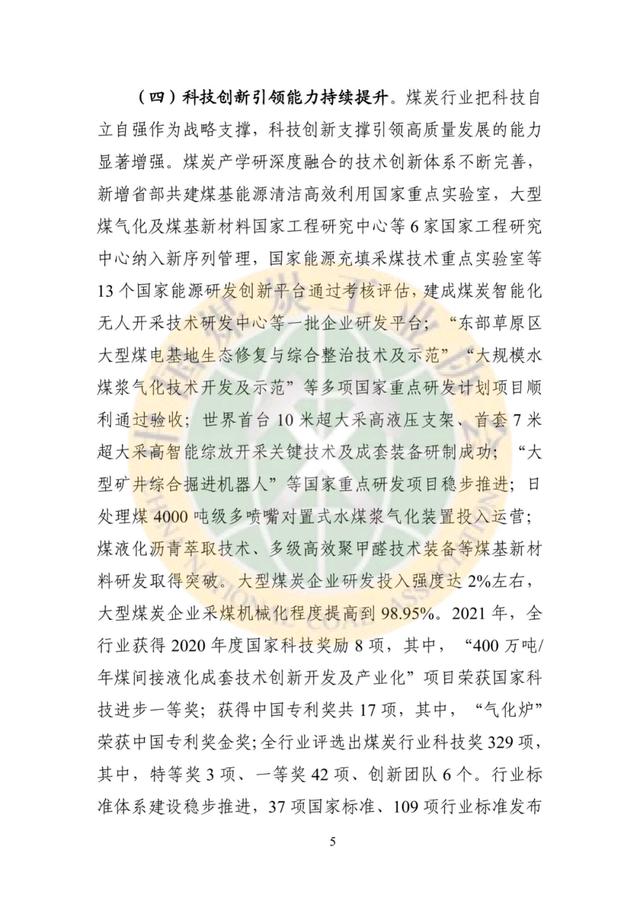 （四）科技创新引领能力持续提升。煤炭行业把科技自立自强作为战略支撑，科技创新支撑引领高质量发展的能力显著增强。煤炭产学研深度融合的技术创新体系不断完善，新增省部共建煤基能源清洁高效利用国家重点实验室，大型煤气化及煤基新材料国家工程研究中心等6家国家工程研究中心纳入新序列管理，国家能源充填采煤技术重点实验室等13个国家能源研发创新平台通过考核评估，建成煤炭智能化无人开采技术研发中心等一批企业研发平台；“东部草原区大型煤电基地生态修复与综合整治技术及示范”“大规模水煤浆气化技术开发及示范”等多项国家重点研发计划项目顺利通过验收；世界首台10米超大采高液压支架、首套7米超大采高智能综放开采关键技术及成套装备研制成功；“大型矿井综合掘进机器人”等国家重点研发项目稳步推进；日处理煤4000吨级多喷嘴对置式水煤浆气化装置投入运营；煤液化沥青萃取技术、多级高效聚甲醛技术装备等煤基新材料研发取得突破。大型煤炭企业研发投入强度达2%左右，大型煤炭企业采煤机械化程度提高到98.95%。2021年，全行业获得2020年度国家科技奖励8项，其中，“400万吨/年煤间接液化成套技术创新开发及产业化”项目荣获国家科技进步一等奖；获得中国专利奖共17项，其中，“气化炉”荣获中国专利奖金奖；全行业评选出煤炭行业科技奖329项，其中，特等奖3项、一等奖42项、创新团队6个。行业标准体系建设稳步推进，37项国家标准、109项行业标准发布

5